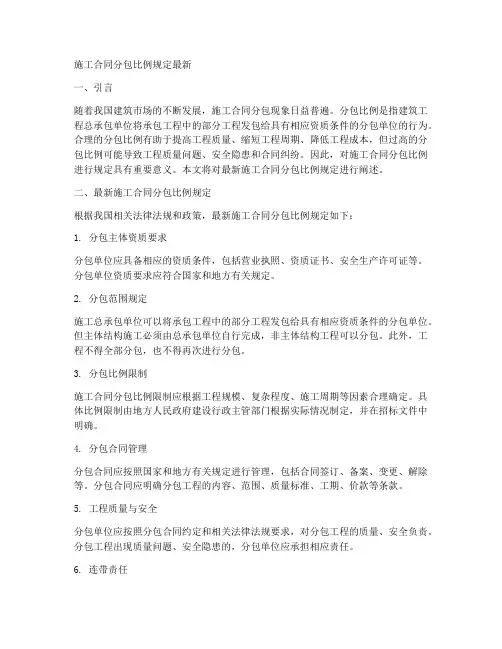 施工合同分包比例规定最新

一、引言

随着我国建筑市场的不断发展，施工合同分包现象日益普遍。分包比例是指建筑工程总承包单位将承包工程中的部分工程发包给具有相应资质条件的分包单位的行为。合理的分包比例有助于提高工程质量、缩短工程周期、降低工程成本，但过高的分包比例可能导致工程质量问题、安全隐患和合同纠纷。因此，对施工合同分包比例进行规定具有重要意义。本文将对最新施工合同分包比例规定进行阐述。

二、最新施工合同分包比例规定

根据我国相关法律法规和政策，最新施工合同分包比例规定如下：

1. 分包主体资质要求

分包单位应具备相应的资质条件，包括营业执照、资质证书、安全生产许可证等。分包单位资质要求应符合国家和地方有关规定。

2. 分包范围规定

施工总承包单位可以将承包工程中的部分工程发包给具有相应资质条件的分包单位。但主体结构施工必须由总承包单位自行完成，非主体结构工程可以分包。此外，工程不得全部分包，也不得再次进行分包。

3. 分包比例限制

施工合同分包比例限制应根据工程规模、复杂程度、施工周期等因素合理确定。具体比例限制由地方人民政府建设行政主管部门根据实际情况制定，并在招标文件中明确。

4. 分包合同管理

分包合同应按照国家和地方有关规定进行管理，包括合同签订、备案、变更、解除等。分包合同应明确分包工程的内容、范围、质量标准、工期、价款等条款。

5. 工程质量与安全

分包单位应按照分包合同约定和相关法律法规要求，对分包工程的质量、安全负责。分包工程出现质量问题、安全隐患的，分包单位应承担相应责任。

6. 连带责任